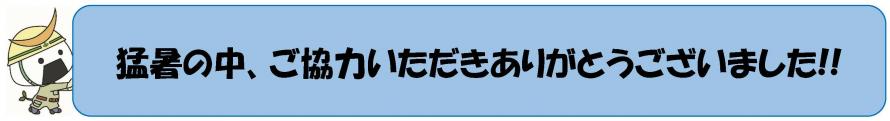 猛暑の中、ご協力いただきありがとうございました!!